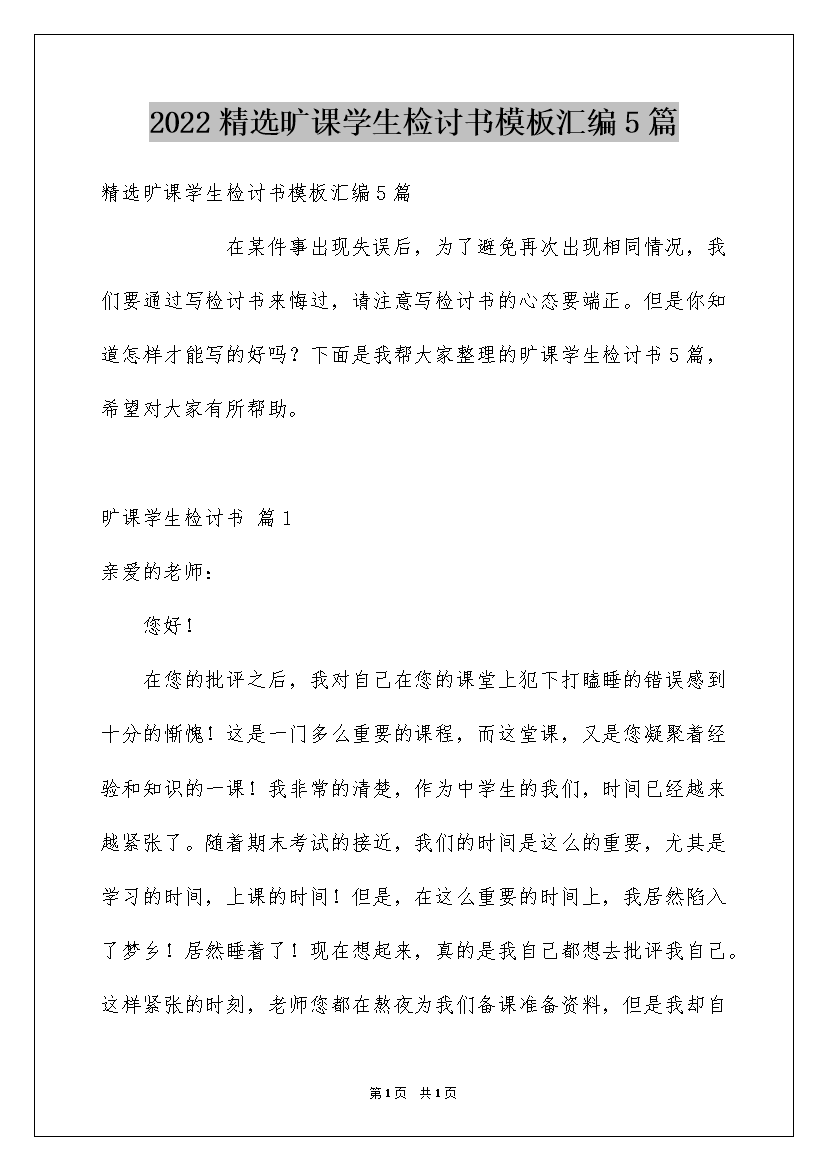 2022精选旷课学生检讨书模板汇编5篇

精选旷课学生检讨书模板汇编5篇

在某件事出现失误后，为了避免再次出现相同情况，我们要通过写检讨书来悔过，请注意写检讨书的心态要端正。但是你知道怎样才能写的好吗？下面是我帮大家整理的旷课学生检讨书5篇，希望对大家有所帮助。

旷课学生检讨书 篇1

亲爱的老师：

您好！

在您的批评之后，我对自己在您的课堂上犯下打瞌睡的错误感到十分的惭愧！这是一门多么重要的课程，而这堂课，又是您凝聚着经验和知识的一课！我非常的清楚，作为中学生的我们，时间已经越来越紧张了。随着期末考试的接近，我们的时间是这么的重要，尤其是学习的时间，上课的时间！但是，在这么重要的时间上，我居然陷入了梦乡！居然睡着了！现在想起来，真的是我自己都想去批评我自己。这样紧张的时刻，老师您都在熬夜为我们备课准备资料，但是我却自

第1页 共1页